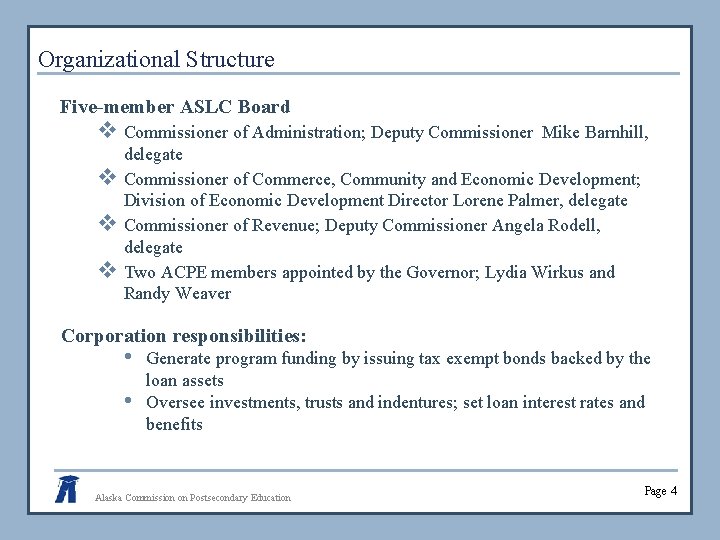 Organizational Structure

Five-member ASLC Board

❖ Commissioner of Administration; Deputy Commissioner Mike Barnhill, delegate

❖ Commissioner of Commerce, Community and Economic Development; Division of Economic Development Director Lorene Palmer, delegate

❖ Commissioner of Revenue; Deputy Commissioner Angela Rodell, delegate

❖ Two ACPE members appointed by the Governor; Lydia Wirkus and Randy Weaver

Corporation responsibilities:

• Generate program funding by issuing tax exempt bonds backed by the loan assets

• Oversee investments, trusts and indentures; set loan interest rates and benefits

Alaska Commission on Postsecondary Education

Page 4